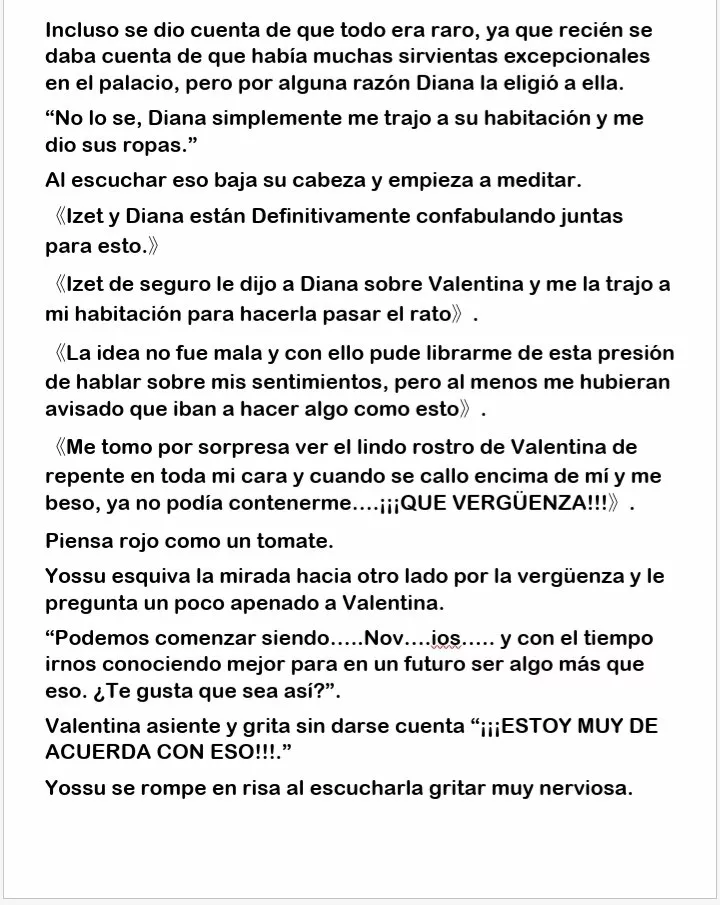 Incluso se dio cuenta de que todo era raro, ya que recién se daba cuenta de que había muchas sirvientas excepcionales en el palacio, pero por alguna razón Diana la eligió a ella.

“No lo se, Diana simplemente me trajo a su habitación y me dio sus ropas.”

Al escuchar eso baja su cabeza y empieza a meditar.

《Izet y Diana están Definitivamente confabulando juntas para esto.》

《Izet de seguro le dijo a Diana sobre Valentina y me la trajo a mi habitación para hacerla pasar el rato》.

《La idea no fue mala y con ello pude librarme de esta presión de hablar sobre mis sentimientos, pero al menos me hubieran avisado que iban a hacer algo como esto》.

《Me tomo por sorpresa ver el lindo rostro de Valentina de repente en toda mi cara y cuando se callo encima de mí y me beso, ya no podía contenerme....¡¡¡QUE VERGÜENZA!!!》.

Piensa rojo como un tomate.

Yossu esquiva la mirada hacia otro lado por la vergüenza y le pregunta un poco apenado a Valentina.

“Podemos comenzar siendo.....Nov....ios..... y con el tiempo irnos conociendo mejor para en un futuro ser algo más que eso. ¿Te gusta que sea así?”.

Valentina asiente y grita sin darse cuenta “¡¡¡ESTOY MUY DE ACUERDA CON ESO!!!.”

Yossu se rompe en risa al escucharla gritar muy nerviosa.